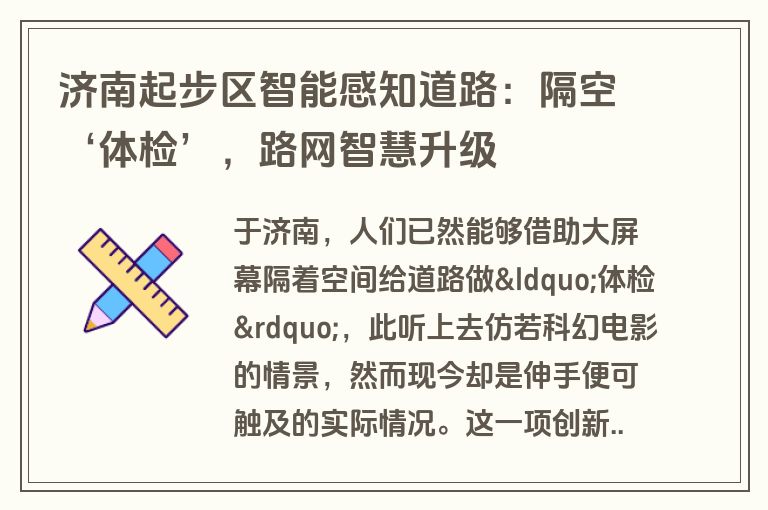 济南起步区智能感知道路：隔空‘体检’，路网智慧升级

于济南，人们已然能够借助大屏幕隔着空间给道路做&ldquo;体检&rdquo;，此听上去仿若科幻电影的情景，然而现今却是伸手便可触及的实际情况。这一项创新..